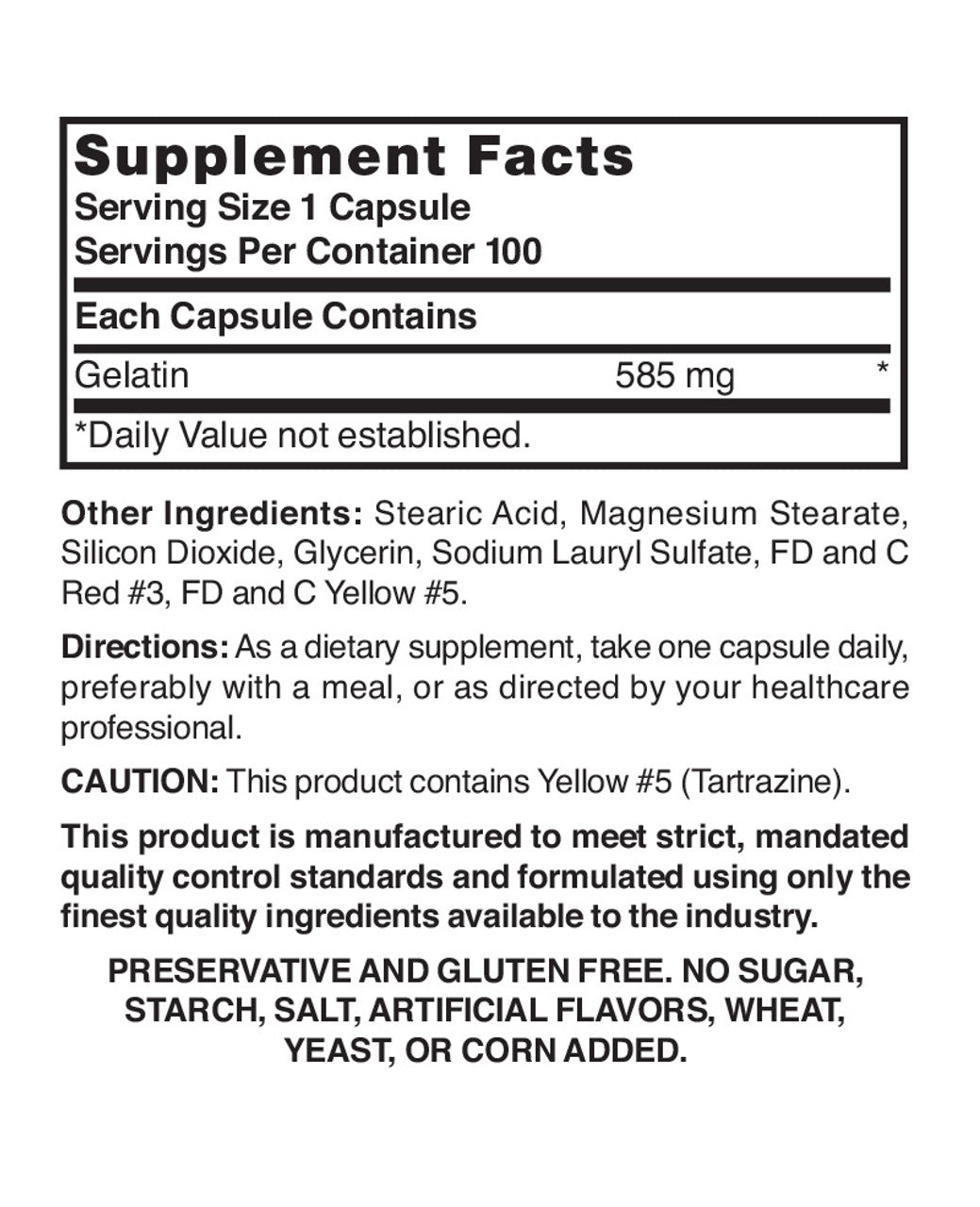 Supplement Facts
Serving Size 1 Capsule
Servings Per Container 100

Each Capsule Contains

Gelatin 585 mg *

*Daily Value not established.

Other Ingredients: Stearic Acid, Magnesium Stearate, Silicon Dioxide, Glycerin, Sodium Lauryl Sulfate, FD and C Red #3, FD and C Yellow #5.

Directions: As a dietary supplement, take one capsule daily, preferably with a meal, or as directed by your healthcare professional.

CAUTION: This product contains Yellow #5 (Tartrazine).

This product is manufactured to meet strict, mandated quality control standards and formulated using only the finest quality ingredients available to the industry.

PRESERVATIVE AND GLUTEN FREE. NO SUGAR, STARCH, SALT, ARTIFICIAL FLAVORS, WHEAT, YEAST, OR CORN ADDED.